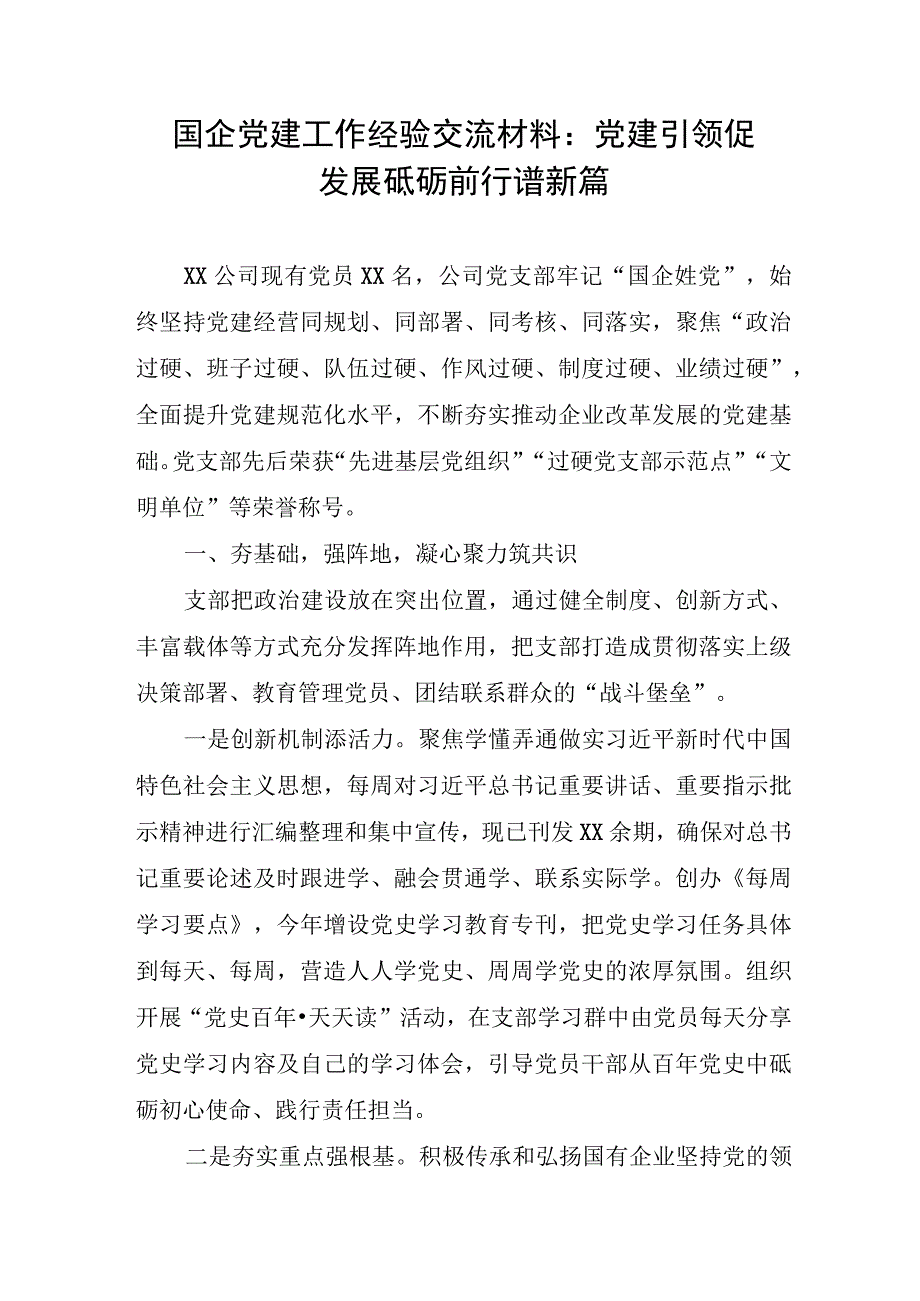 国企党建工作经验交流材料：党建引领促发展砥砺前行谱新篇

XX公司现有党员XX名，公司党支部牢记“国企姓党”，始终坚持党建经营同规划、同部署、同考核、同落实，聚焦“政治过硬、班子过硬、队伍过硬、作风过硬、制度过硬、业绩过硬”，全面提升党建规范化水平，不断夯实推动企业改革发展的党建基础。党支部先后荣获“先进基层党组织”“过硬党支部示范点”“文明单位”等荣誉称号。

一、夯基础，强阵地，凝心聚力筑共识

支部把政治建设放在突出位置，通过健全制度、创新方式、丰富载体等方式充分发挥阵地作用，把支部打造成贯彻落实上级决策部署、教育管理党员、团结联系群众的“战斗堡垒”。

一是创新机制添活力。聚焦学懂弄通做实习近平新时代中国特色社会主义思想，每周对习近平总书记重要讲话、重要指示批示精神进行汇编整理和集中宣传，现已刊发XX余期，确保对总书记重要论述及时跟进学、融会贯通学、联系实际学。创办《每周学习要点》，今年增设党史学习教育专刊，把党史学习任务具体到每天、每周，营造人人学党史、周周学党史的浓厚氛围。组织开展“党史百年•天天读”活动，在支部学习群中由党员每天分享党史学习内容及自己的学习体会，引导党员干部从百年党史中砥砺初心使命、践行责任担当。

二是夯实重点强根基。积极传承和弘扬国有企业坚持党的领